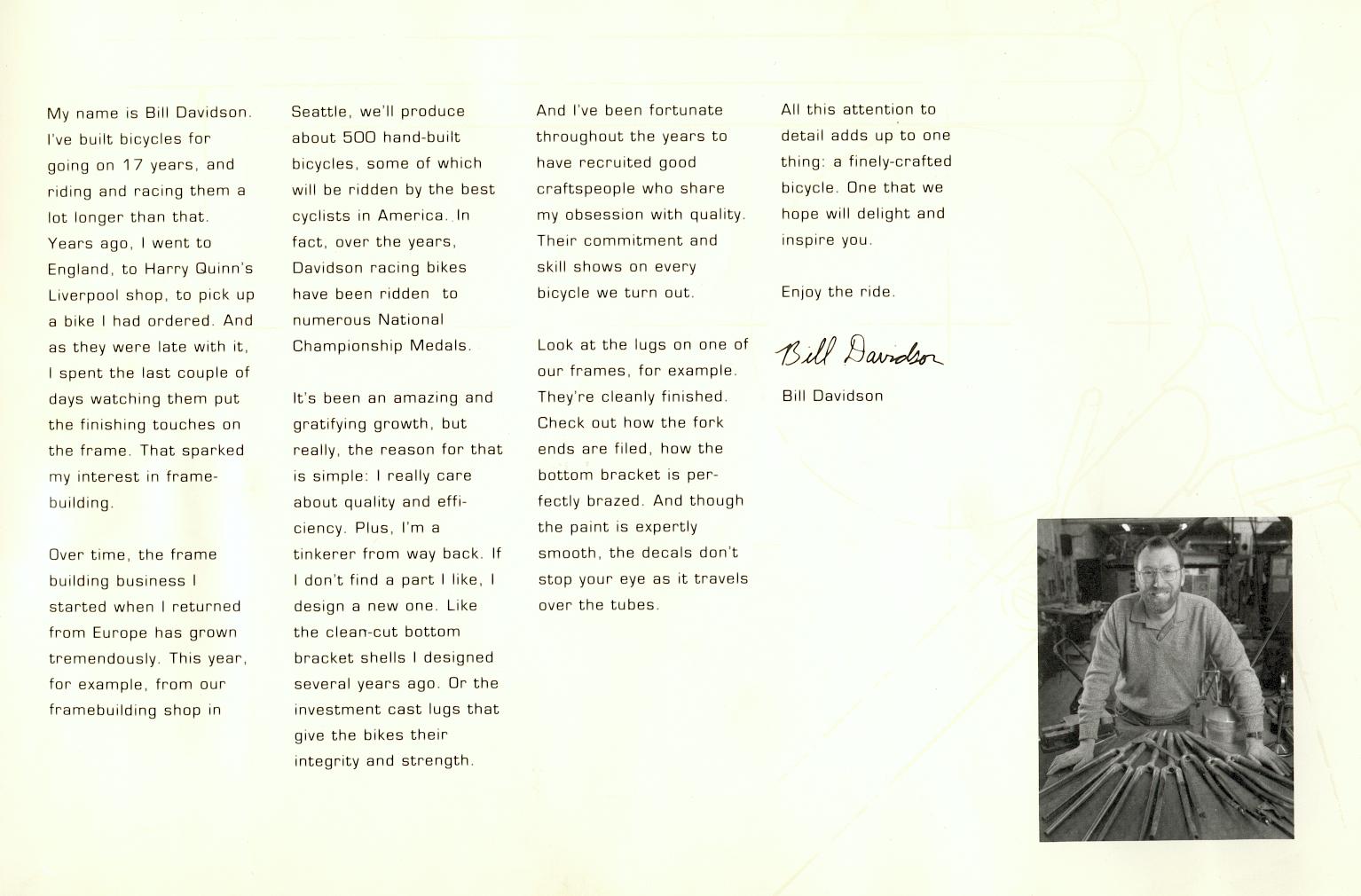 My name is Bill Davidson. I've built bicycles for going on 17 years, and riding and racing them a lot longer than that. Years ago, I went to England, to Harry Quinn's Liverpool shop, to pick up a bike I had ordered. And as they were late with it, I spent the last couple of days watching them put the finishing touches on the frame. That sparked my interest in framebuilding.

Over time, the frame building business I started when I returned from Europe has grown tremendously. This year, for example, from our framebuilding shop in Seattle, we'll produce about 500 hand-built bicycles, some of which will be ridden by the best cyclists in America. In fact, over the years, Davidson racing bikes have been ridden to numerous National Championship Medals.

It's been an amazing and gratifying growth, but really, the reason for that is simple: I really care about quality and efficiency. Plus, I'm a tinkerer from way back. If I don't find a part I like, I design a new one. Like the clean-cut bottom bracket shells I designed several years ago. Or the investment cast lugs that give the bikes their integrity and strength.

And I've been fortunate throughout the years to have recruited good craftspeople who share my obsession with quality. Their commitment and skill shows on every bicycle we turn out.

Look at the lugs on one of our frames, for example. They're cleanly finished. Check out how the fork ends are filed, how the bottom bracket is perfectly brazed. And though the paint is expertly smooth, the decals don't stop your eye as it travels over the tubes.

All this attention to detail adds up to one thing: a finely-crafted bicycle. One that we hope will delight and inspire you.

Enjoy the ride.

Bill Davidson

Bill Davidson